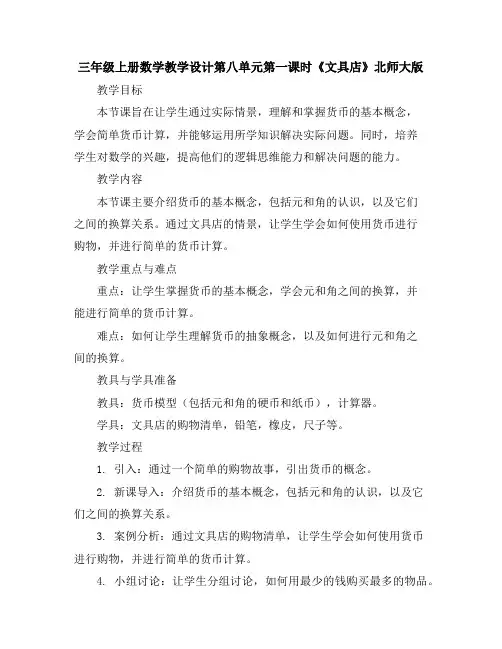 三年级上册数学教学设计第八单元第一课时《文具店》北师大版

教学目标

本节课旨在让学生通过实际情景，理解和掌握货币的基本概念，学会简单货币计算，并能够运用所学知识解决实际问题。同时，培养学生对数学的兴趣，提高他们的逻辑思维能力和解决问题的能力。

教学内容

本节课主要介绍货币的基本概念，包括元和角的认识，以及它们之间的换算关系。通过文具店的情景，让学生学会如何使用货币进行购物，并进行简单的货币计算。

教学重点与难点

重点：让学生掌握货币的基本概念，学会元和角之间的换算，并能进行简单的货币计算。

难点：如何让学生理解货币的抽象概念，以及如何进行元和角之间的换算。

教具与学具准备

教具：货币模型（包括元和角的硬币和纸币），计算器。

学具：文具店的购物清单，铅笔，橡皮，尺子等。

教学过程

1. 引入：通过一个简单的购物故事，引出货币的概念。

2. 新课导入：介绍货币的基本概念，包括元和角的认识，以及它们之间的换算关系。

3. 案例分析：通过文具店的购物清单，让学生学会如何使用货币进行购物，并进行简单的货币计算。

4. 小组讨论：让学生分组讨论，如何用最少的钱购买最多的物品。